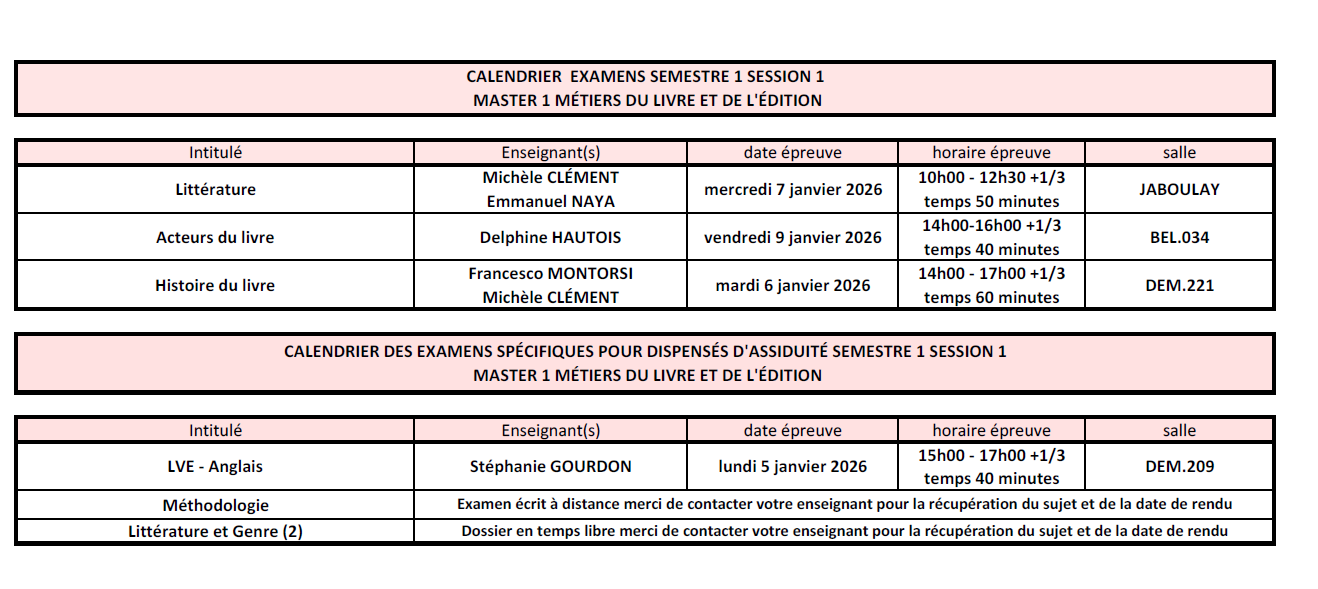 CALENDRIER  EXAMENS SEMESTRE 1 SESSION 1
MASTER 1 MÉTIERS DU LIVRE ET DE L'ÉDITION

| Intitulé | Enseignant(s) | date épreuve | horaire épreuve | salle |
|---|---|---|---|---|
| Littérature | Michèle CLÉMENT Emmanuel NAYA | mercredi 7 janvier 2026 | 10h00 - 12h30 +1/3 temps 50 minutes | JABOULAY |
| Acteurs du livre | Delphine HAUTOIS | vendredi 9 janvier 2026 | 14h00-16h00 +1/3 temps 40 minutes | BEL.034 |
| Histoire du livre | Francesco MONTORSI Michèle CLÉMENT | mardi 6 janvier 2026 | 14h00 - 17h00 +1/3 temps 60 minutes | DEM.221 |

CALENDRIER DES EXAMENS SPÉCIFIQUES POUR DISPENSÉS D'ASSIDUITÉ SEMESTRE 1 SESSION 1
MASTER 1 MÉTIERS DU LIVRE ET DE L'ÉDITION

| Intitulé | Enseignant(s) | date épreuve | horaire épreuve | salle |
|---|---|---|---|---|
| LVE - Anglais | Stéphanie GOURDON | lundi 5 janvier 2026 | 15h00 - 17h00 +1/3 temps 40 minutes | DEM.209 |
| Méthodologie | Examen écrit à distance merci de contacter votre enseignant pour la récupération du sujet et de la date de rendu | | | |
| Littérature et Genre (2) | Dossier en temps libre merci de contacter votre enseignant pour la récupération du sujet et de la date de rendu | | | |